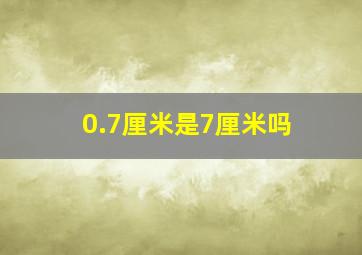 0.7厘米是7厘米吗